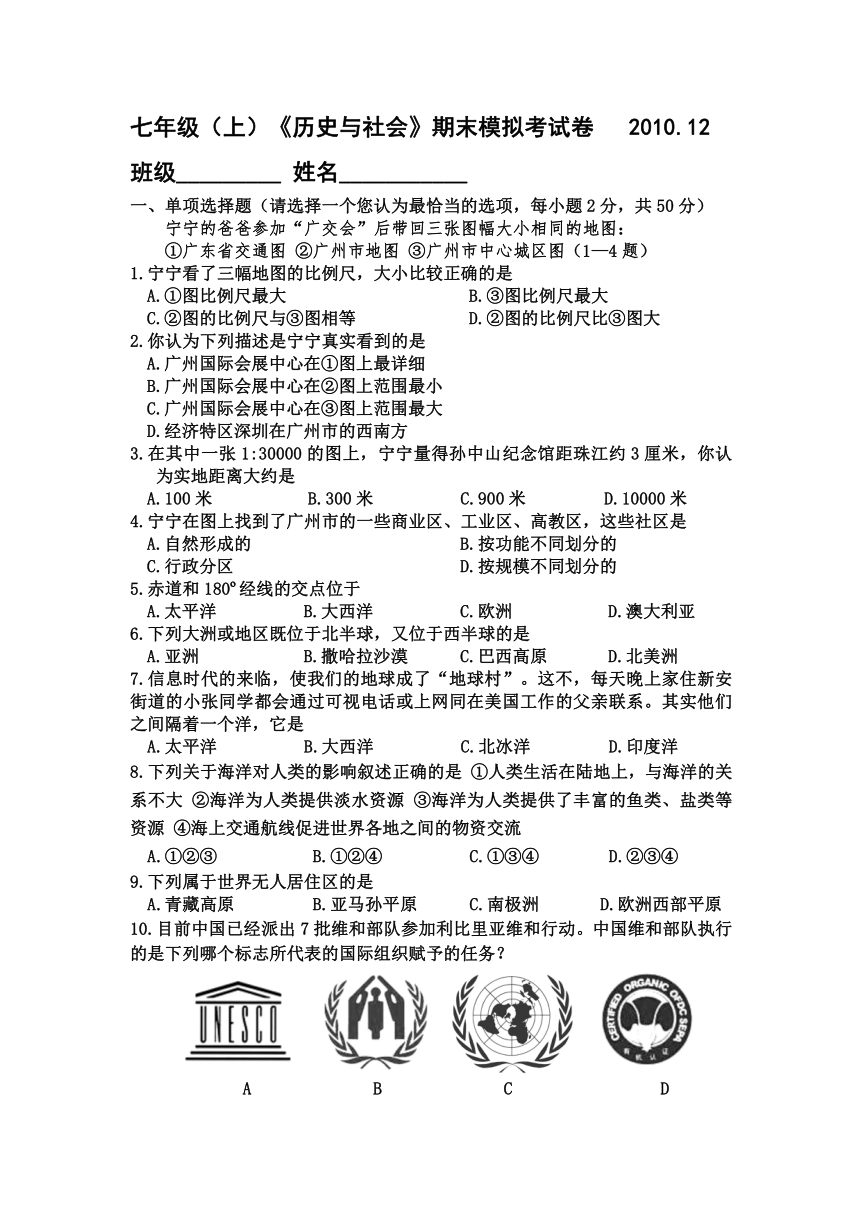 七年级（上）《历史与社会》期末模拟考试卷 2010.12

班级________ 姓名__________

一、单项选择题（请选择一个您认为最恰当的选项，每小题2分，共50分）

宁宁的爸爸参加“广交会”后带回三张图幅大小相同的地图：

①广东省交通图 ②广州市地图 ③广州市中心城区图（1—4题）

1.宁宁看了三幅地图的比例尺，大小比较正确的是

A.①图比例尺最大 B.③图比例尺最大

C.②图的比例尺与③图相等 D.②图的比例尺比③图大

2.你认为下列描述是宁宁真实看到的是

A.广州国际会展中心在①图上最详细

B.广州国际会展中心在②图上范围最小

C.广州国际会展中心在③图上范围最大

D.经济特区深圳在广州市的西南方

3.在其中一张1:30000的图上，宁宁量得孙中山纪念馆距珠江约3厘米，你认为实地距离大约是

A.100米 B.300米 C.900米 D.10000米

4.宁宁在图上找到了广州市的一些商业区、工业区、高教区，这些社区是

A.自然形成的 B.按功能不同划分的

C.行政分区 D.按规模不同划分的

5.赤道和180°经线的交点位于

A.太平洋 B.大西洋 C.欧洲 D.澳大利亚

6.下列大洲或地区既位于北半球，又位于西半球的是

A.亚洲 B.撒哈拉沙漠 C.巴西高原 D.北美洲

7.信息时代的来临，使我们的地球成了“地球村”。这不，每天晚上家住新安街道的小张同学都会通过可视电话或上网同在美国工作的父亲联系。其实他们之间隔着一个洋，它是

A.太平洋 B.大西洋 C.北冰洋 D.印度洋

8.下列关于海洋对人类的影响叙述正确的是 ①人类生活在陆地上，与海洋的关系不大 ②海洋为人类提供淡水资源 ③海洋为人类提供了丰富的鱼类、盐类等资源 ④海上交通航线促进世界各地之间的物资交流

A.①②③ B.①②④ C.①③④ D.②③④

9.下列属于世界无人居住区的是

A.青藏高原 B.亚马孙平原 C.南极洲 D.欧洲西部平原

10.目前中国已经派出7批维和部队参加利比里亚维和行动。中国维和部队执行的是下列哪个标志所代表的国际组织赋予的任务？

UNESCO

CERTIFIED ORGANIC OFDC SEPA 有机认证

A B C D